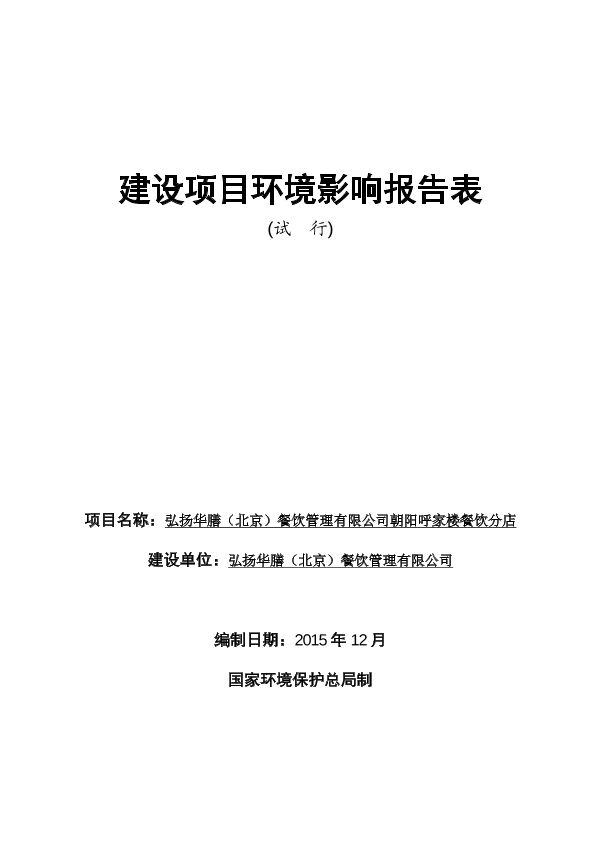 建设项目环境影响报告表

(试　行)

项目名称：弘扬华膳（北京）餐饮管理有限公司朝阳呼家楼餐饮分店

建设单位：弘扬华膳（北京）餐饮管理有限公司

编制日期：2015 年 12 月

国家环境保护总局制